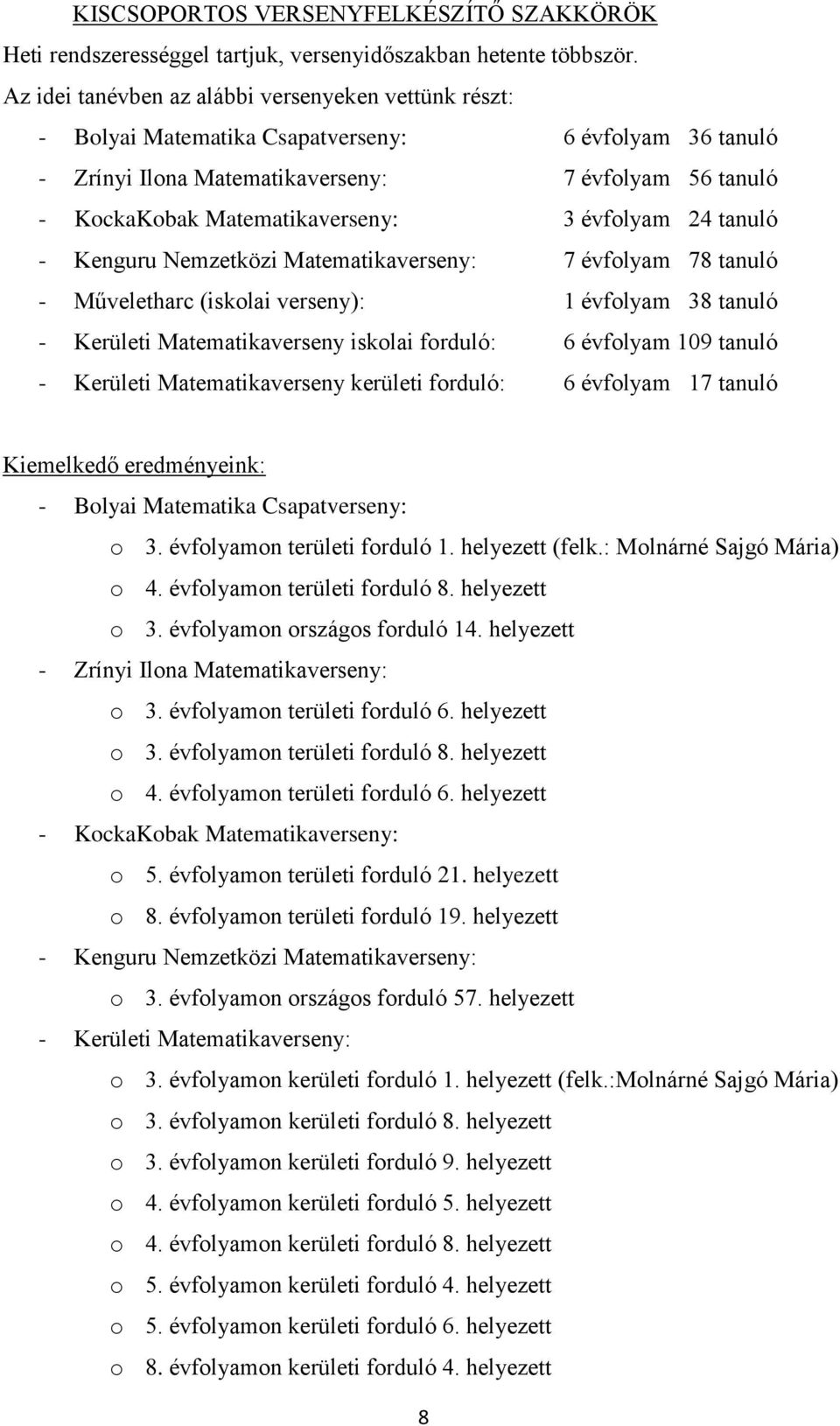 KISCSOPORTOS VERSENYFELKÉSZÍTŐ SZAKKÖRÖK

Heti rendszerességgel tartjuk, versenyidőszakban hetente többször.

Az idei tanévben az alábbi versenyeken vettünk részt:

- Bolyai Matematika Csapatverseny: 6 évfolyam 36 tanuló
- Zrínyi Ilona Matematikaverseny: 7 évfolyam 56 tanuló
- KockaKobak Matematikaverseny: 3 évfolyam 24 tanuló
- Kenguru Nemzetközi Matematikaverseny: 7 évfolyam 78 tanuló
- Műveletharc (iskolai verseny): 1 évfolyam 38 tanuló
- Kerületi Matematikaverseny iskolai forduló: 6 évfolyam 109 tanuló
- Kerületi Matematikaverseny kerületi forduló: 6 évfolyam 17 tanuló

Kiemelkedő eredményeink:

- Bolyai Matematika Csapatverseny:
  o 3. évfolyamon területi forduló 1. helyezett (felk.: Molnárné Sajgó Mária)
  o 4. évfolyamon területi forduló 8. helyezett
  o 3. évfolyamon országos forduló 14. helyezett
- Zrínyi Ilona Matematikaverseny:
  o 3. évfolyamon területi forduló 6. helyezett
  o 3. évfolyamon területi forduló 8. helyezett
  o 4. évfolyamon területi forduló 6. helyezett
- KockaKobak Matematikaverseny:
  o 5. évfolyamon területi forduló 21. helyezett
  o 8. évfolyamon területi forduló 19. helyezett
- Kenguru Nemzetközi Matematikaverseny:
  o 3. évfolyamon országos forduló 57. helyezett
- Kerületi Matematikaverseny:
  o 3. évfolyamon kerületi forduló 1. helyezett (felk.:Molnárné Sajgó Mária)
  o 3. évfolyamon kerületi forduló 8. helyezett
  o 3. évfolyamon kerületi forduló 9. helyezett
  o 4. évfolyamon kerületi forduló 5. helyezett
  o 4. évfolyamon kerületi forduló 8. helyezett
  o 5. évfolyamon kerületi forduló 4. helyezett
  o 5. évfolyamon kerületi forduló 6. helyezett
  o 8. évfolyamon kerületi forduló 4. helyezett

8